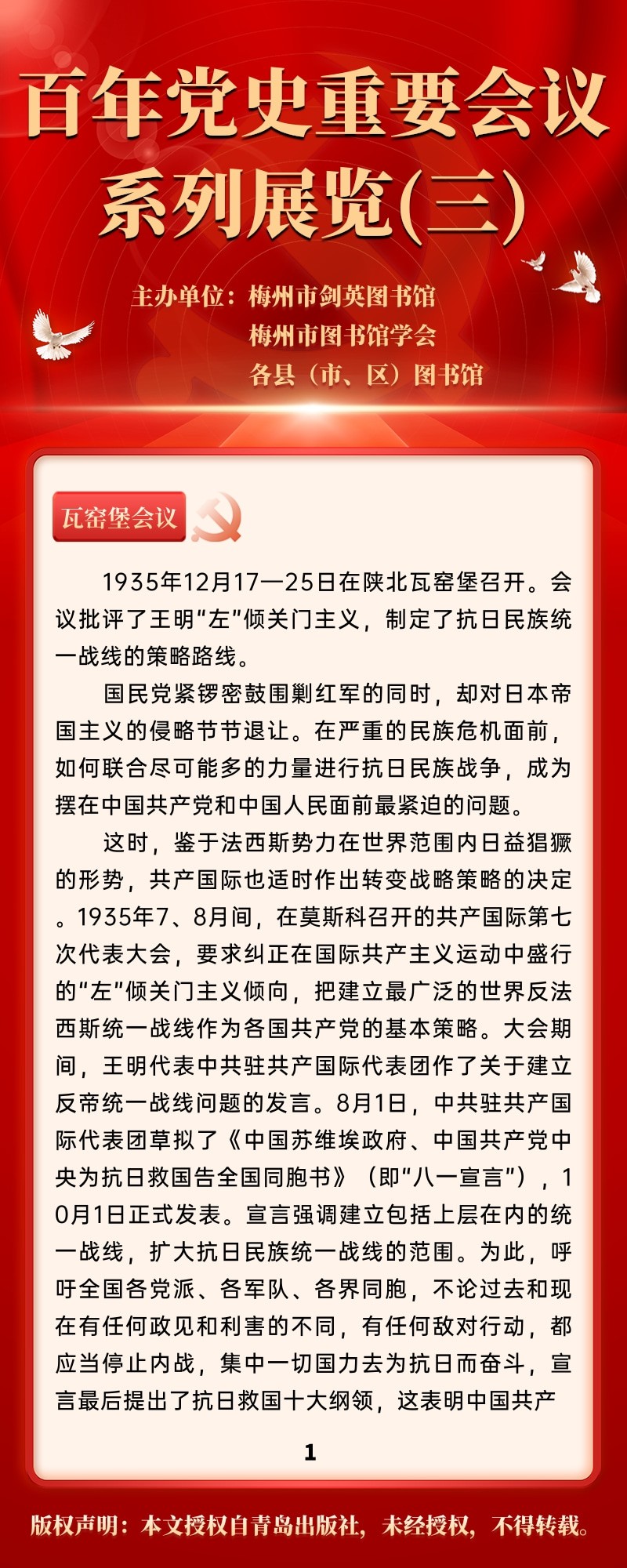 百年党史重要会议系列展览(三)

主办单位：梅州市剑英图书馆
梅州市图书馆学会
各县（市、区）图书馆

瓦窑堡会议

1935年12月17—25日在陕北瓦窑堡召开。会议批评了王明“左”倾关门主义，制定了抗日民族统一战线的策略路线。

国民党紧锣密鼓围剿红军的同时，却对日本帝国主义的侵略节节退让。在严重的民族危机面前，如何联合尽可能多的力量进行抗日民族战争，成为摆在中国共产党和中国人民面前最紧迫的问题。

这时，鉴于法西斯势力在世界范围内日益猖獗的形势，共产国际也适时作出转变战略策略的决定。1935年7、8月间，在莫斯科召开的共产国际第七次代表大会，要求纠正在国际共产主义运动中盛行的“左”倾关门主义倾向，把建立最广泛的世界反法西斯统一战线作为各国共产党的基本策略。大会期间，王明代表中共驻共产国际代表团作了关于建立反帝统一战线问题的发言。8月1日，中共驻共产国际代表团草拟了《中国苏维埃政府、中国共产党中央为抗日救国告全国同胞书》（即“八一宣言”），10月1日正式发表。宣言强调建立包括上层在内的统一战线，扩大抗日民族统一战线的范围。为此，呼吁全国各党派、各军队、各界同胞，不论过去和现在有任何政见和利害的不同，有任何敌对行动，都应当停止内战，集中一切国力去为抗日而奋斗，宣言最后提出了抗日救国十大纲领，这表明中国共产

1

版权声明：本文授权自青岛出版社，未经授权，不得转载。